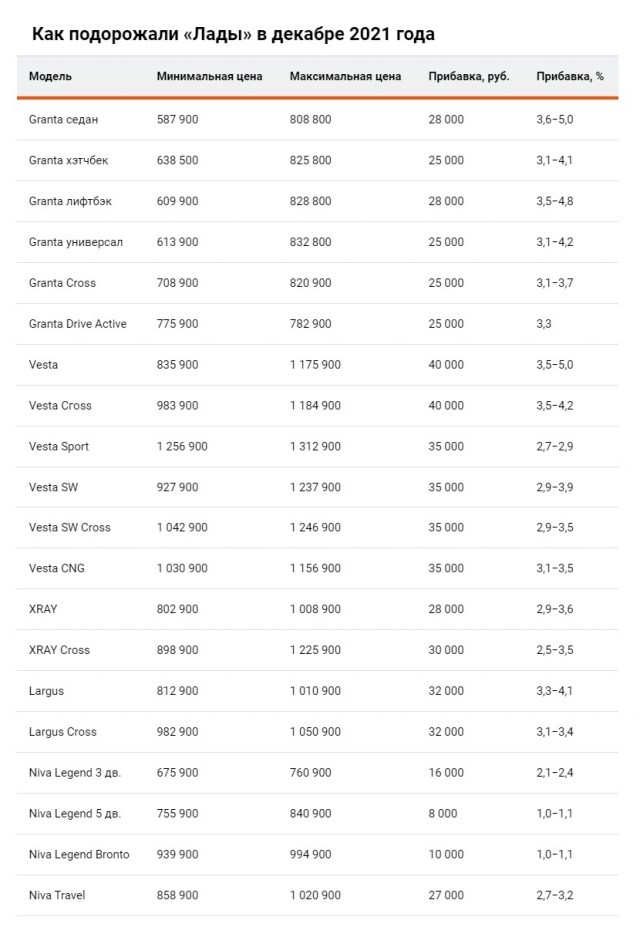 Как подорожали «Лады» в декабре 2021 года

| Модель | Минимальная цена | Максимальная цена | Прибавка, руб. | Прибавка, % |
|---|---|---|---|---|
| Granta седан | 587 900 | 808 800 | 28 000 | 3,6–5,0 |
| Granta хэтчбек | 638 500 | 825 800 | 25 000 | 3,1–4,1 |
| Granta лифтбэк | 609 900 | 828 800 | 28 000 | 3,5–4,8 |
| Granta универсал | 613 900 | 832 800 | 25 000 | 3,1–4,2 |
| Granta Cross | 708 900 | 820 900 | 25 000 | 3,1–3,7 |
| Granta Drive Active | 775 900 | 782 900 | 25 000 | 3,3 |
| Vesta | 835 900 | 1 175 900 | 40 000 | 3,5–5,0 |
| Vesta Cross | 983 900 | 1 184 900 | 40 000 | 3,5–4,2 |
| Vesta Sport | 1 256 900 | 1 312 900 | 35 000 | 2,7–2,9 |
| Vesta SW | 927 900 | 1 237 900 | 35 000 | 2,9–3,9 |
| Vesta SW Cross | 1 042 900 | 1 246 900 | 35 000 | 2,9–3,5 |
| Vesta CNG | 1 030 900 | 1 156 900 | 35 000 | 3,1–3,5 |
| XRAY | 802 900 | 1 008 900 | 28 000 | 2,9–3,6 |
| XRAY Cross | 898 900 | 1 225 900 | 30 000 | 2,5–3,5 |
| Largus | 812 900 | 1 010 900 | 32 000 | 3,3–4,1 |
| Largus Cross | 982 900 | 1 050 900 | 32 000 | 3,1–3,4 |
| Niva Legend 3 дв. | 675 900 | 760 900 | 16 000 | 2,1–2,4 |
| Niva Legend 5 дв. | 755 900 | 840 900 | 8 000 | 1,0–1,1 |
| Niva Legend Bronto | 939 900 | 994 900 | 10 000 | 1,0–1,1 |
| Niva Travel | 858 900 | 1 020 900 | 27 000 | 2,7–3,2 |